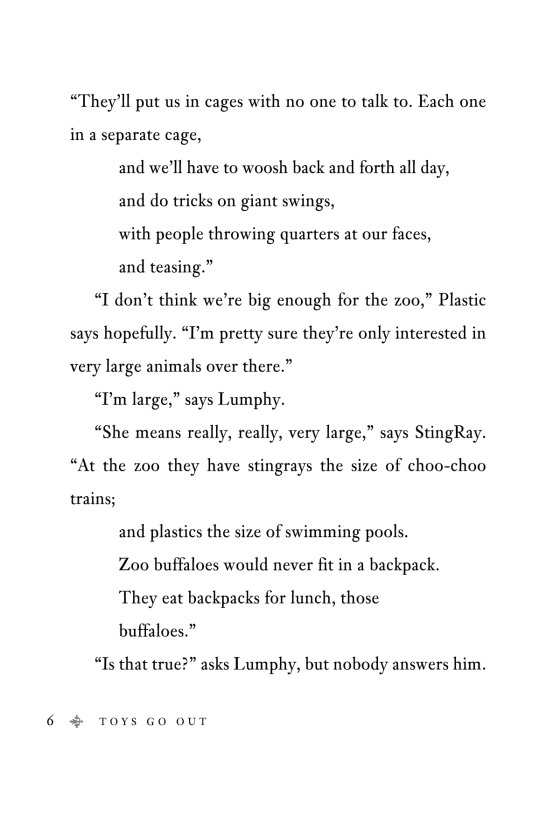 “They’ll put us in cages with no one to talk to. Each one in a separate cage,

and we’ll have to woosh back and forth all day,

and do tricks on giant swings,

with people throwing quarters at our faces,

and teasing.”

“I don’t think we’re big enough for the zoo,” Plastic says hopefully. “I’m pretty sure they’re only interested in very large animals over there.”

“I’m large,” says Lumphy.

“She means really, really, very large,” says StingRay. “At the zoo they have stingrays the size of choo-choo trains;

and plastics the size of swimming pools.

Zoo buffaloes would never fit in a backpack.

They eat backpacks for lunch, those

buffaloes.”

“Is that true?” asks Lumphy, but nobody answers him.

6 TOYS GO OUT